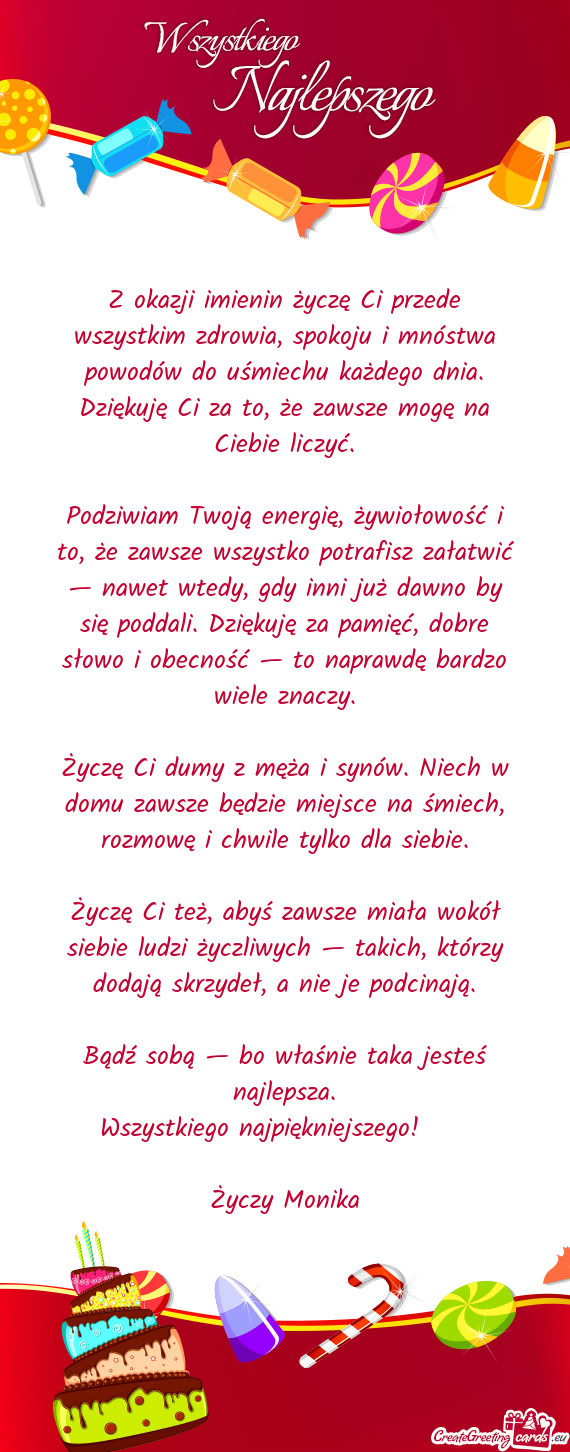 Wszystkiego Najlepszego

Z okazji imienin życzę Ci przede wszystkim zdrowia, spokoju i mnóstwa powodów do uśmiechu każdego dnia. Dziękuję Ci za to, że zawsze mogę na Ciebie liczyć.

Podziwiam Twoją energię, żywiołowość i to, że zawsze wszystko potrafisz załatwić — nawet wtedy, gdy inni już dawno by się poddali. Dziękuję za pamięć, dobre słowo i obecność — to naprawdę bardzo wiele znaczy.

Życzę Ci dumy z męża i synów. Niech w domu zawsze będzie miejsce na śmiech, rozmowę i chwile tylko dla siebie.

Życzę Ci też, abyś zawsze miała wokół siebie ludzi życzliwych — takich, którzy dodają skrzydeł, a nie je podcinają.

Bądź sobą — bo właśnie taka jesteś najlepsza.
Wszystkiego najpiękniejszego!

Życzy Monika

CreateGreetingcards.eu